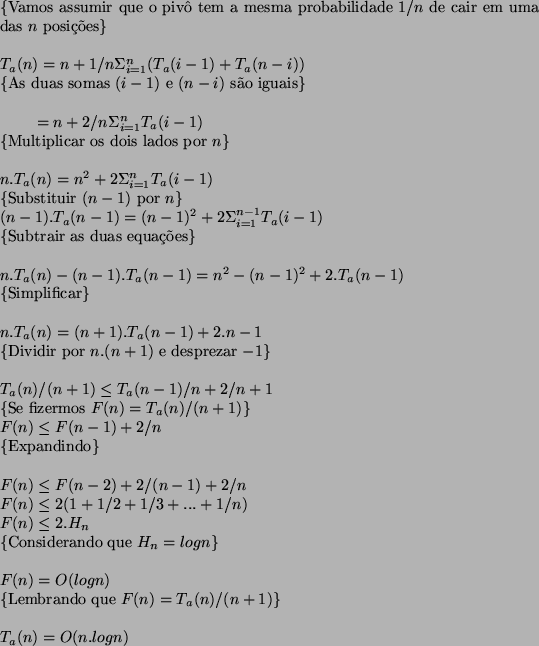 {Vamos assumir que o pivô tem a mesma probabilidade $1/n$ de cair em uma das $n$ posições}

$T_a(n) = n + 1/n\Sigma_{i=1}^{n}(T_a(i-1) + T_a(n-i))$
{As duas somas $(i-1)$ e $(n-i)$ são iguais}

$= n + 2/n\Sigma_{i=1}^{n}T_a(i-1)$
{Multiplicar os dois lados por $n$}

$n.T_a(n) = n^2 + 2\Sigma_{i=1}^{n}T_a(i-1)$
{Substituir $(n-1)$ por $n$}
$(n-1).T_a(n-1) = (n-1)^2 + 2\Sigma_{i=1}^{n-1}T_a(i-1)$
{Subtrair as duas equações}

$n.T_a(n) - (n-1).T_a(n-1) = n^2 - (n-1)^2 + 2.T_a(n-1)$
{Simplificar}

$n.T_a(n) = (n+1).T_a(n-1) + 2.n - 1$
{Dividir por $n.(n+1)$ e desprezar $-1$}

$T_a(n)/(n+1) \leq T_a(n-1)/n + 2/n + 1$
{Se fizermos $F(n) = T_a(n)/(n+1)$}
$F(n) \leq F(n-1) + 2/n$
{Expandindo}

$F(n) \leq F(n-2) + 2/(n-1) + 2/n$
$F(n) \leq 2(1 + 1/2 + 1/3 + ... + 1/n)$
$F(n) \leq 2.H_n$
{Considerando que $H_n = logn$}

$F(n) = O(logn)$
{Lembrando que $F(n) = T_a(n)/(n+1)$}

$T_a(n) = O(n.logn)$